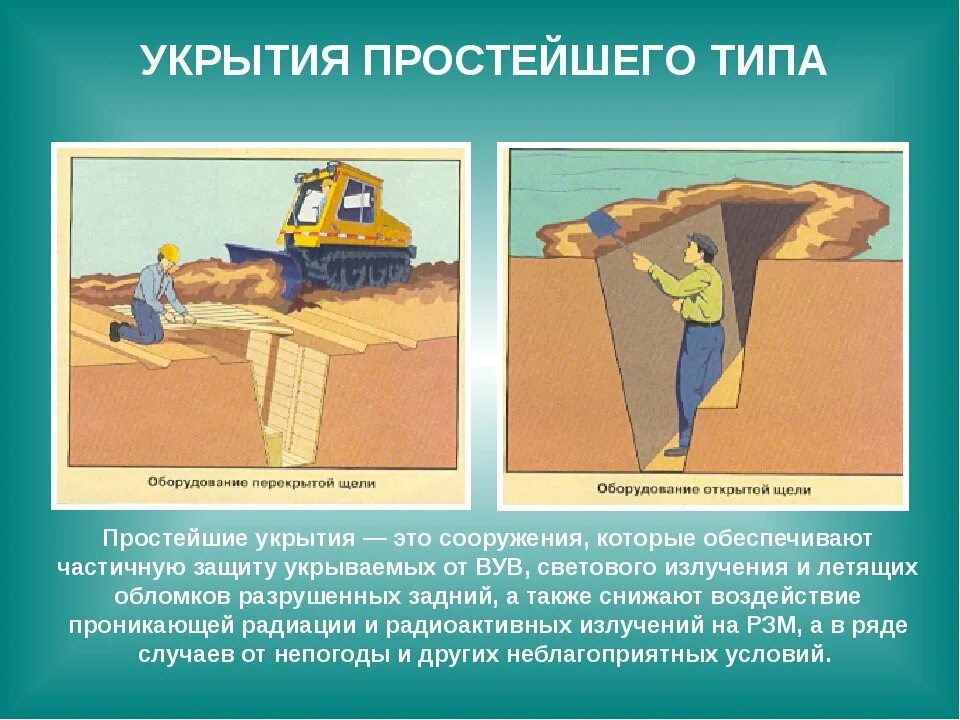 УКРЫТИЯ ПРОСТЕЙШЕГО ТИПА

Оборудование перекрытой щели

Оборудование открытой щели

Простейшие укрытия — это сооружения, которые обеспечивают частичную защиту укрываемых от ВУВ, светового излучения и летящих обломков разрушенных задний, а также снижают воздействие проникающей радиации и радиоактивных излучений на РЗМ, а в ряде случаев от непогоды и других неблагоприятных условий.